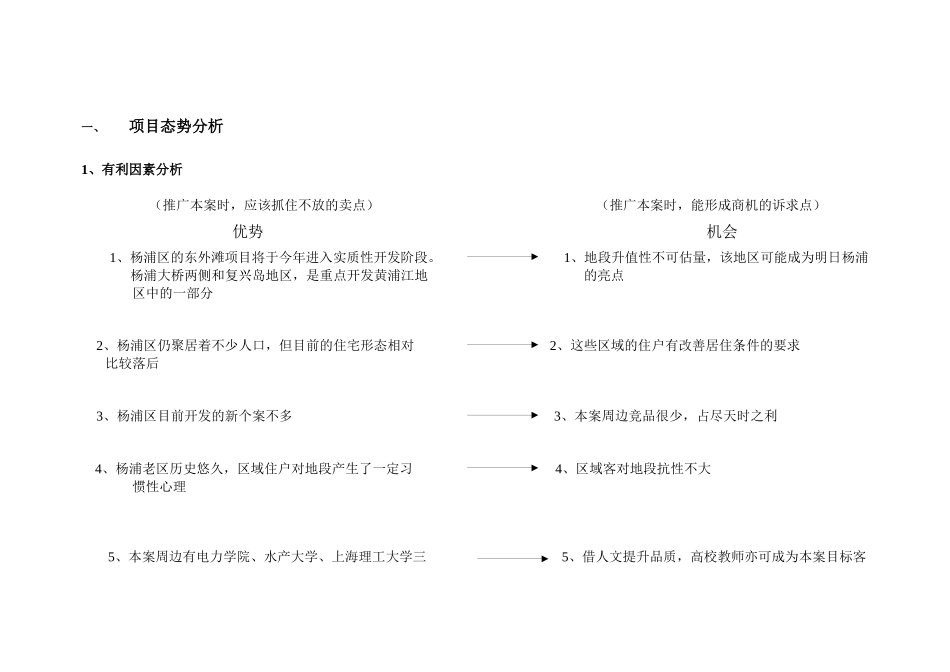 一、 项目态势分析

1、有利因素分析

（推广本案时，应该抓住不放的卖点）

优势

1、杨浦区的东外滩项目将于今年进入实质性开发阶段。杨浦大桥两侧和复兴岛地区，是重点开发黄浦江地区中的一部分

2、杨浦区仍聚居着不少人口，但目前的住宅形态相对比较落后

3、杨浦区目前开发的新个案不多

4、杨浦老区历史悠久，区域住户对地段产生了一定习惯性心理

5、本案周边有电力学院、水产大学、上海理工大学三

（推广本案时，能形成商机的诉求点）

机会

1、地段升值性不可估量，该地区可能成为明日杨浦的亮点

2、这些区域的住户有改善居住条件的要求

3、本案周边竞品很少，占尽天时之利

4、区域客对地段抗性不大

5、借人文提升品质，高校教师亦可成为本案目标客